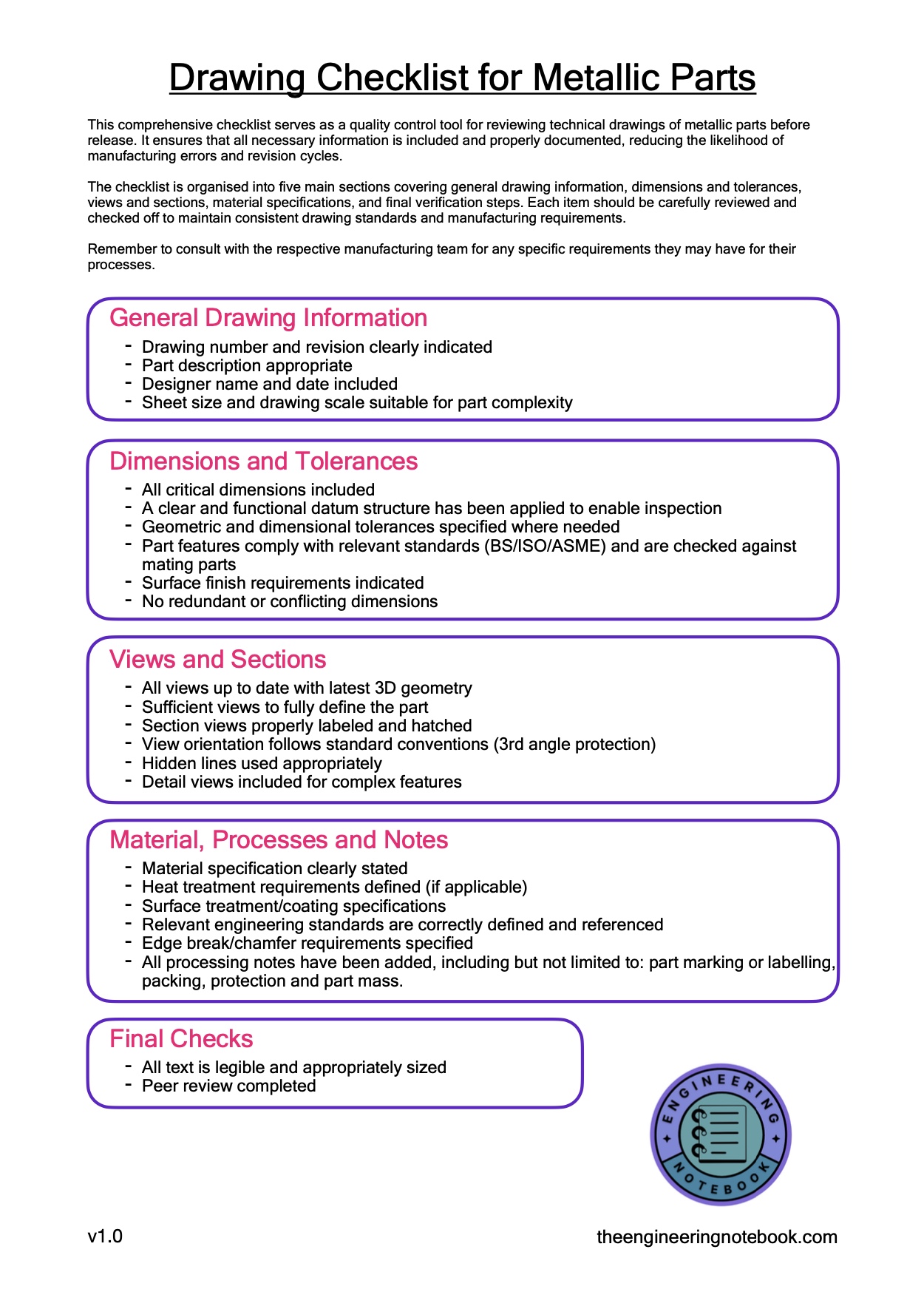 Drawing Checklist for Metallic Parts

This comprehensive checklist serves as a quality control tool for reviewing technical drawings of metallic parts before release. It ensures that all necessary information is included and properly documented, reducing the likelihood of manufacturing errors and revision cycles.

The checklist is organised into five main sections covering general drawing information, dimensions and tolerances, views and sections, material specifications, and final verification steps. Each item should be carefully reviewed and checked off to maintain consistent drawing standards and manufacturing requirements.

Remember to consult with the respective manufacturing team for any specific requirements they may have for their processes.

General Drawing Information
- Drawing number and revision clearly indicated
- Part description appropriate
- Designer name and date included
- Sheet size and drawing scale suitable for part complexity

Dimensions and Tolerances
- All critical dimensions included
- A clear and functional datum structure has been applied to enable inspection
- Geometric and dimensional tolerances specified where needed
- Part features comply with relevant standards (BS/ISO/ASME) and are checked against mating parts
- Surface finish requirements indicated
- No redundant or conflicting dimensions

Views and Sections
- All views up to date with latest 3D geometry
- Sufficient views to fully define the part
- Section views properly labeled and hatched
- View orientation follows standard conventions (3rd angle protection)
- Hidden lines used appropriately
- Detail views included for complex features

Material, Processes and Notes
- Material specification clearly stated
- Heat treatment requirements defined (if applicable)
- Surface treatment/coating specifications
- Relevant engineering standards are correctly defined and referenced
- Edge break/chamfer requirements specified
- All processing notes have been added, including but not limited to: part marking or labelling, packing, protection and part mass.

Final Checks
- All text is legible and appropriately sized
- Peer review completed

ENGINEERING NOTEBOOK

v1.0

theengineeringnotebook.com